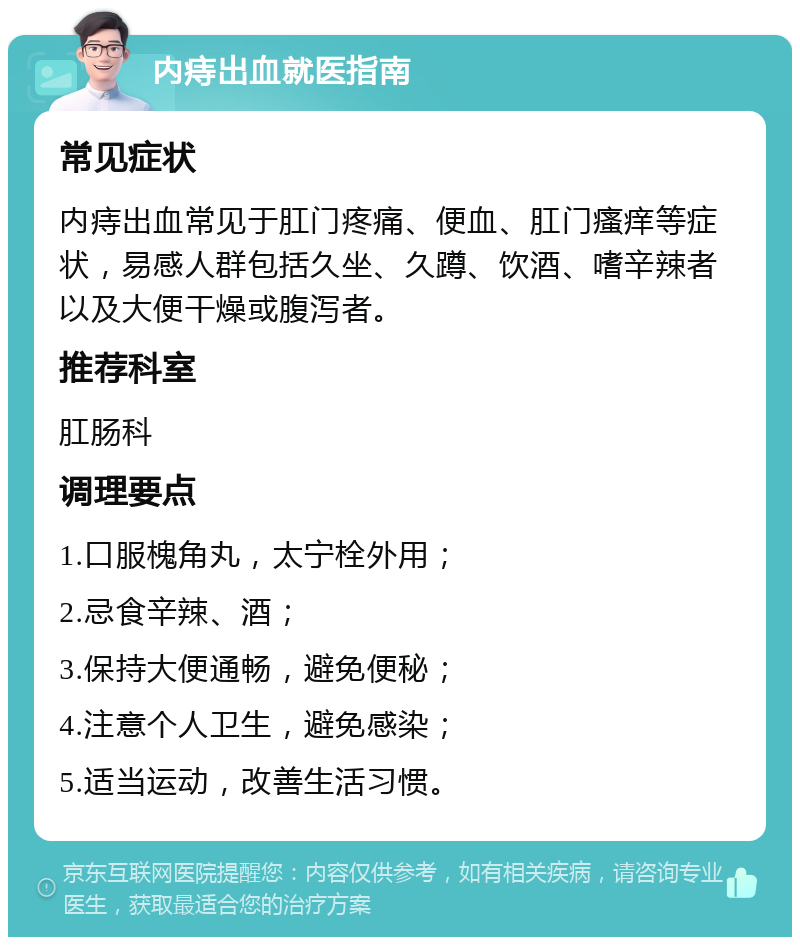 内痔出血就医指南

常见症状

内痔出血常见于肛门疼痛、便血、肛门瘙痒等症状，易感人群包括久坐、久蹲、饮酒、嗜辛辣者以及大便干燥或腹泻者。

推荐科室

肛肠科

调理要点

1.口服槐角丸，太宁栓外用；

2.忌食辛辣、酒；

3.保持大便通畅，避免便秘；

4.注意个人卫生，避免感染；

5.适当运动，改善生活习惯。

京东互联网医院提醒您：内容仅供参考，如有相关疾病，请咨询专业医生，获取最适合您的治疗方案